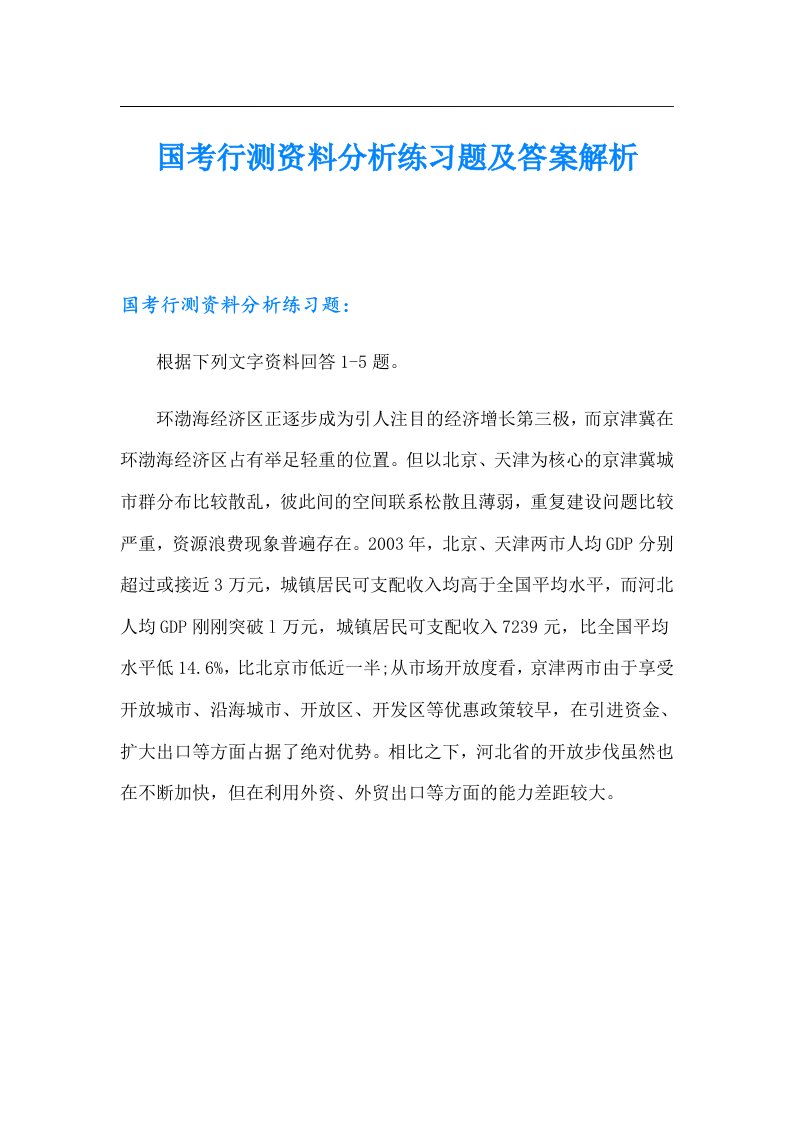 国考行测资料分析练习题及答案解析

国考行测资料分析练习题：

根据下列文字资料回答1-5题。

环渤海经济区正逐步成为引人注目的经济增长第三极，而京津冀在环渤海经济区占有举足轻重的位置。但以北京、天津为核心的京津冀城市群分布比较散乱，彼此间的空间联系松散且薄弱，重复建设问题比较严重，资源浪费现象普遍存在。2003年，北京、天津两市人均GDP分别超过或接近3万元，城镇居民可支配收入均高于全国平均水平，而河北人均GDP刚刚突破1万元，城镇居民可支配收入7239元，比全国平均水平低14.6%，比北京市低近一半;从市场开放度看，京津两市由于享受开放城市、沿海城市、开放区、开发区等优惠政策较早，在引进资金、扩大出口等方面占据了绝对优势。相比之下，河北省的开放步伐虽然也在不断加快，但在利用外资、外贸出口等方面的能力差距较大。